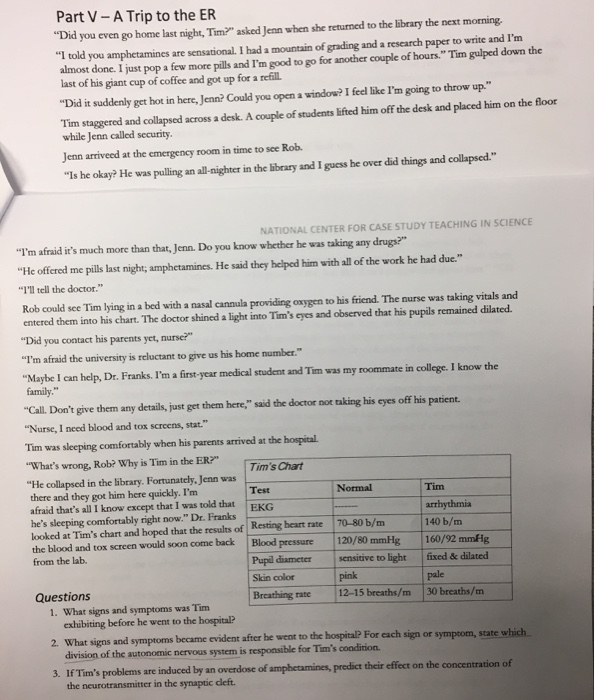 Part V – A Trip to the ER

"Did you even go home last night, Tim?" asked Jenn when she returned to the library the next morning.

"I told you amphetamines are sensational. I had a mountain of grading and a research paper to write and I'm almost done. I just pop a few more pills and I'm good to go for another couple of hours." Tim gulped down the last of his giant cup of coffee and got up for a refill.

"Did it suddenly get hot in here, Jenn? Could you open a window? I feel like I'm going to throw up."

Tim staggered and collapsed across a desk. A couple of students lifted him off the desk and placed him on the floor while Jenn called security.

Jenn arriveed at the emergency room in time to see Rob.

"Is he okay? He was pulling an all-nighter in the library and I guess he over did things and collapsed."

NATIONAL CENTER FOR CASE STUDY TEACHING IN SCIENCE

"I'm afraid it's much more than that, Jenn. Do you know whether he was taking any drugs?"

"He offered me pills last night; amphetamines. He said they helped him with all of the work he had due."

"I'll tell the doctor."

Rob could see Tim lying in a bed with a nasal cannula providing oxygen to his friend. The nurse was taking vitals and entered them into his chart. The doctor shined a light into Tim's eyes and observed that his pupils remained dilated.

"Did you contact his parents yet, nurse?"

"I'm afraid the university is reluctant to give us his home number."

"Maybe I can help, Dr. Franks. I'm a first-year medical student and Tim was my roommate in college. I know the family."

"Call. Don't give them any details, just get them here," said the doctor not taking his eyes off his patient.

"Nurse, I need blood and tox screens, stat."

Tim was sleeping comfortably when his parents arrived at the hospital.

"What's wrong, Rob? Why is Tim in the ER?"

"He collapsed in the library. Fortunately, Jenn was there and they got him here quickly. I'm afraid that's all I know except that I was told that he's sleeping comfortably right now." Dr. Franks looked at Tim's chart and hoped that the results of the blood and tox screen would soon come back from the lab.

Tim's Chart

| Test | Normal | Tim |
|---|---|---|
| EKG | ------ | arrhythmia |
| Resting heart rate | 70–80 b/m | 140 b/m |
| Blood pressure | 120/80 mmHg | 160/92 mmHg |
| Pupil diameter | sensitive to light | fixed & dilated |
| Skin color | pink | pale |
| Breathing rate | 12–15 breaths/m | 30 breaths/m |

Questions

1. What signs and symptoms was Tim exhibiting before he went to the hospital?

2. What signs and symptoms became evident after he went to the hospital? For each sign or symptom, state which division of the autonomic nervous system is responsible for Tim's condition.

3. If Tim's problems are induced by an overdose of amphetamines, predict their effect on the concentration of the neurotransmitter in the synaptic cleft.